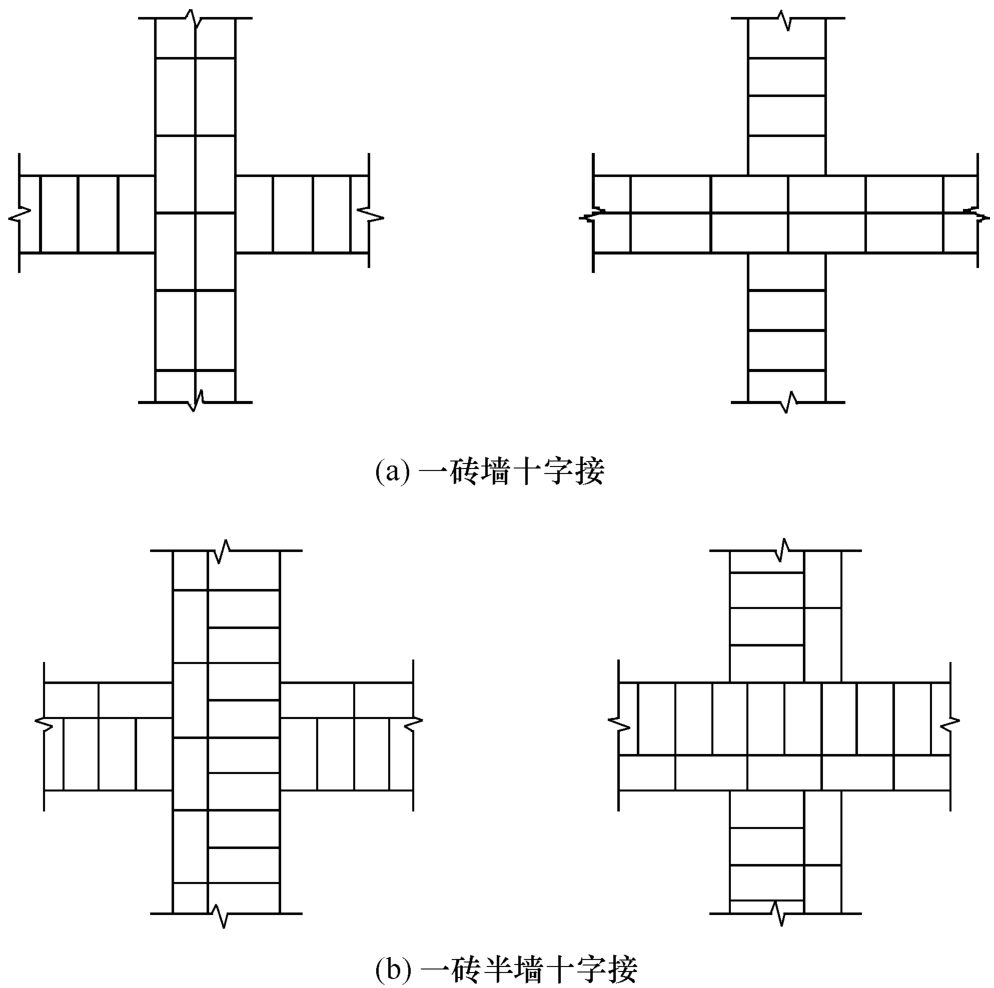 (a) 一砖墙十字接

(b) 一砖半墙十字接